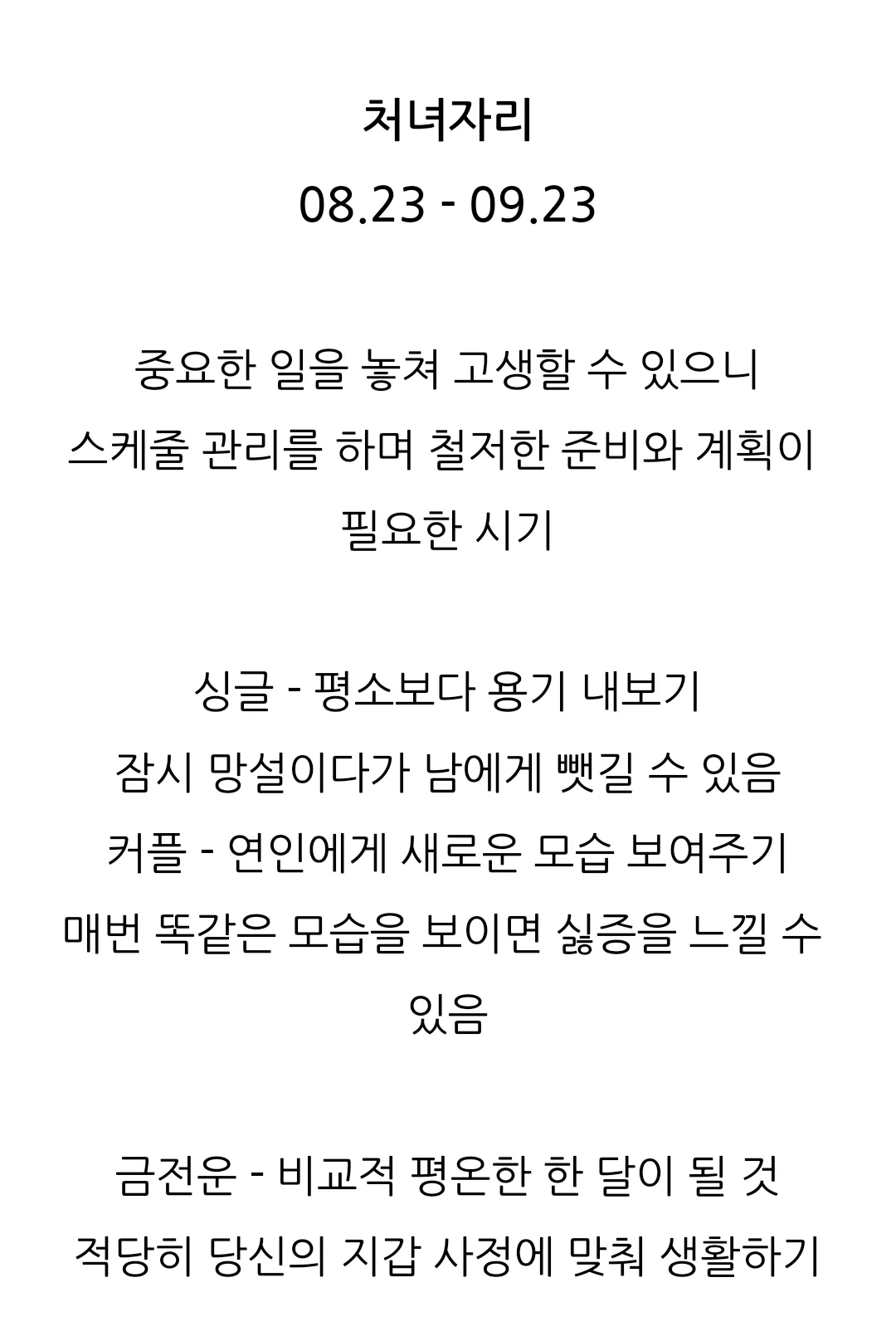 처녀자리
08.23 - 09.23

중요한 일을 놓쳐 고생할 수 있으니 스케줄 관리를 하며 철저한 준비와 계획이 필요한 시기

싱글 - 평소보다 용기 내보기
잠시 망설이다가 남에게 뺏길 수 있음
커플 - 연인에게 새로운 모습 보여주기
매번 똑같은 모습을 보이면 싫증을 느낄 수 있음

금전운 - 비교적 평온한 한 달이 될 것
적당히 당신의 지갑 사정에 맞춰 생활하기